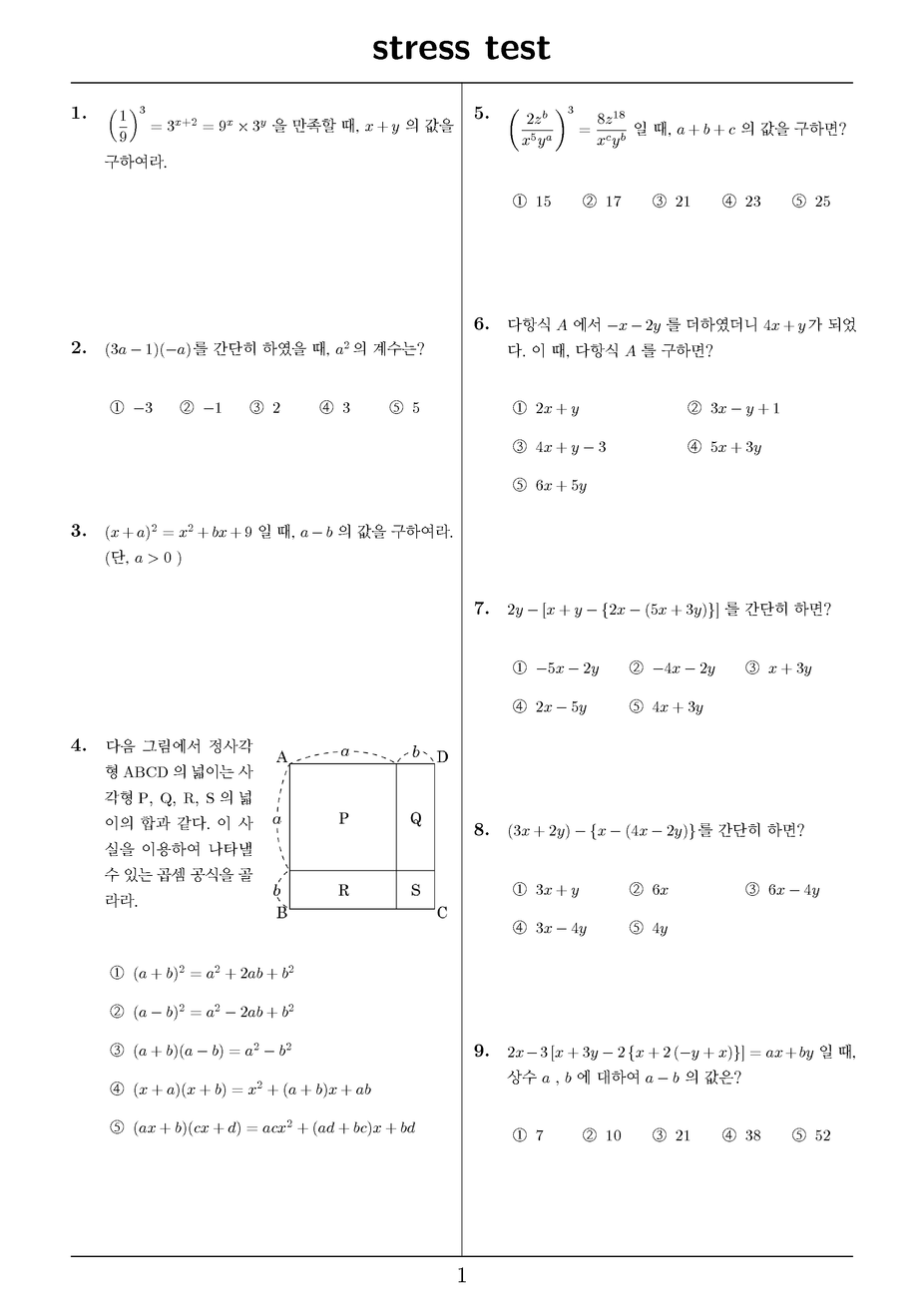 stress test

1. $\left(\frac{1}{9}\right)^3 = 3^{x+2} = 9^x \times 3^y$ 을 만족할 때, $x+y$ 의 값을 구하여라.

2. $(3a-1)(-a)$를 간단히 하였을 때, $a^2$ 의 계수는?

① $-3$ ② $-1$ ③ $2$ ④ $3$ ⑤ $5$

3. $(x+a)^2 = x^2+bx+9$ 일 때, $a-b$ 의 값을 구하여라. (단, $a>0$ )

4. 다음 그림에서 정사각형 ABCD 의 넓이는 사각형 P, Q, R, S 의 넓이의 합과 같다. 이 사실을 이용하여 나타낼 수 있는 곱셈 공식을 골라라.

A $a$ $b$ D $a$ P Q $b$ R S B C

① $(a+b)^2 = a^2+2ab+b^2$

② $(a-b)^2 = a^2-2ab+b^2$

③ $(a+b)(a-b) = a^2-b^2$

④ $(x+a)(x+b) = x^2+(a+b)x+ab$

⑤ $(ax+b)(cx+d) = acx^2+(ad+bc)x+bd$

5. $\left(\frac{2z^b}{x^5y^a}\right)^3 = \frac{8z^{18}}{x^cy^b}$ 일 때, $a+b+c$ 의 값을 구하면?

① 15 ② 17 ③ 21 ④ 23 ⑤ 25

6. 다항식 $A$ 에서 $-x-2y$ 를 더하였더니 $4x+y$가 되었다. 이 때, 다항식 $A$ 를 구하면?

① $2x+y$ ② $3x-y+1$

③ $4x+y-3$ ④ $5x+3y$

⑤ $6x+5y$

7. $2y-[x+y-\{2x-(5x+3y)\}]$ 를 간단히 하면?

① $-5x-2y$ ② $-4x-2y$ ③ $x+3y$

④ $2x-5y$ ⑤ $4x+3y$

8. $(3x+2y)-\{x-(4x-2y)\}$를 간단히 하면?

① $3x+y$ ② $6x$ ③ $6x-4y$

④ $3x-4y$ ⑤ $4y$

9. $2x-3[x+3y-2\{x+2(-y+x)\}] = ax+by$ 일 때, 상수 $a$ , $b$ 에 대하여 $a-b$ 의 값은?

① 7 ② 10 ③ 21 ④ 38 ⑤ 52

1